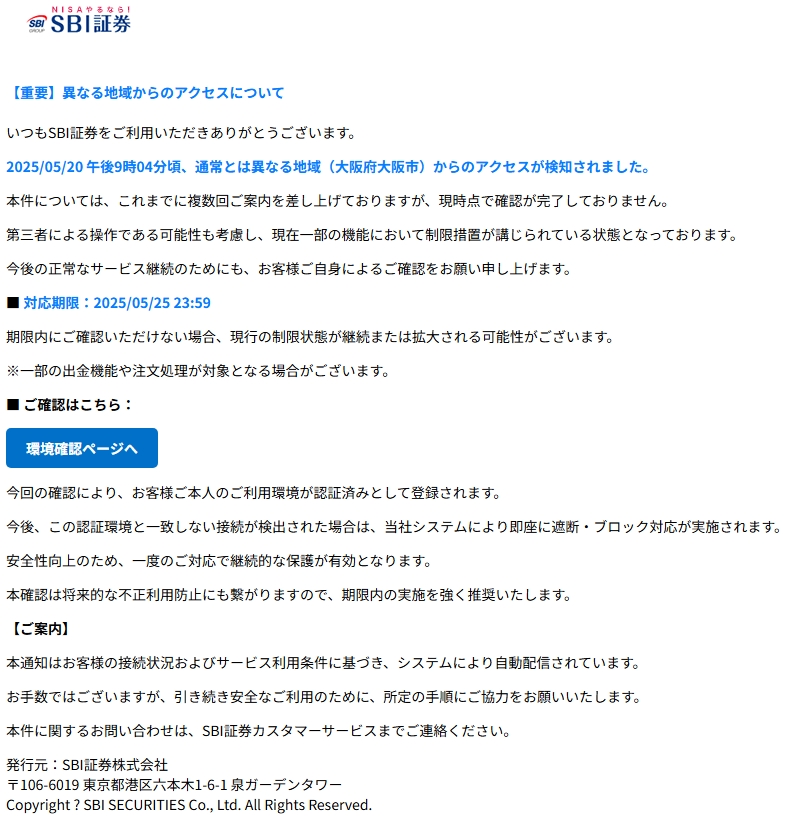 NISAやるなら!
SBI GROUP SBI証券

【重要】異なる地域からのアクセスについて

いつもSBI証券をご利用いただきありがとうございます。

2025/05/20 午後9時04分頃、通常とは異なる地域（大阪府大阪市）からのアクセスが検知されました。

本件については、これまでに複数回ご案内を差し上げておりますが、現時点で確認が完了しておりません。

第三者による操作である可能性も考慮し、現在一部の機能において制限措置が講じられている状態となっております。

今後の正常なサービス継続のためにも、お客様ご自身によるご確認をお願い申し上げます。

■ 対応期限：2025/05/25 23:59

期限内にご確認いただけない場合、現行の制限状態が継続または拡大される可能性がございます。

※一部の出金機能や注文処理が対象となる場合がございます。

■ ご確認はこちら：

環境確認ページへ

今回の確認により、お客様ご本人のご利用環境が認証済みとして登録されます。

今後、この認証環境と一致しない接続が検出された場合は、当社システムにより即座に遮断・ブロック対応が実施されます。

安全性向上のため、一度のご対応で継続的な保護が有効となります。

本確認は将来的な不正利用防止にも繋がりますので、期限内の実施を強く推奨いたします。

【ご案内】

本通知はお客様の接続状況およびサービス利用条件に基づき、システムにより自動配信されています。

お手数ではございますが、引き続き安全なご利用のために、所定の手順にご協力をお願いいたします。

本件に関するお問い合わせは、SBI証券カスタマーサービスまでご連絡ください。

発行元：SBI証券株式会社
〒106-6019 東京都港区六本木1-6-1 泉ガーデンタワー
Copyright ? SBI SECURITIES Co., Ltd. All Rights Reserved.